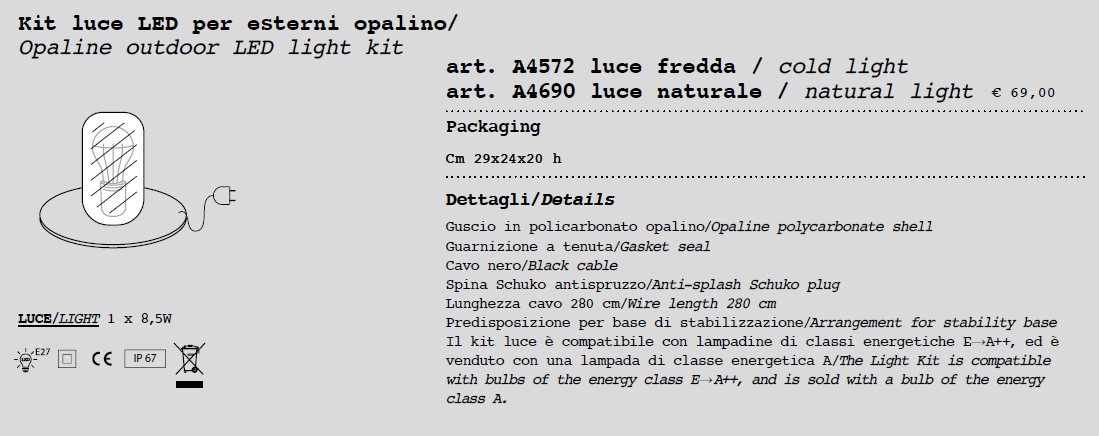 Kit luce LED per esterni opalino/
Opaline outdoor LED light kit

art. A4572 luce fredda / cold light
art. A4690 luce naturale / natural light € 69,00

Packaging

Cm 29x24x20 h

Dettagli/Details

Guscio in policarbonato opalino/Opaline polycarbonate shell
Guarnizione a tenuta/Gasket seal
Cavo nero/Black cable
Spina Schuko antispruzzo/Anti-splash Schuko plug
Lunghezza cavo 280 cm/Wire length 280 cm
Predisposizione per base di stabilizzazione/Arrangement for stability base
Il kit luce è compatibile con lampadine di classi energetiche E→A++, ed è venduto con una lampada di classe energetica A/The Light Kit is compatible with bulbs of the energy class E→A++, and is sold with a bulb of the energy class A.

LUCE/LIGHT 1 x 8,5W

E27 CE IP 67